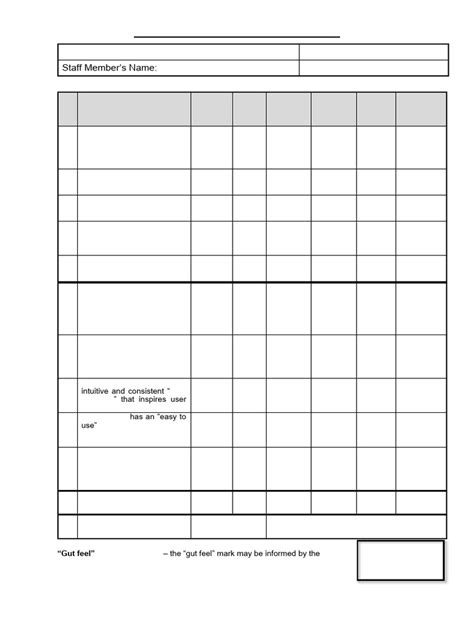 Staff Member's Name:

intuitive and consistent " " that inspires user

has an "easy to use"

"Gut feel" – the "gut feel" mark may be informed by the